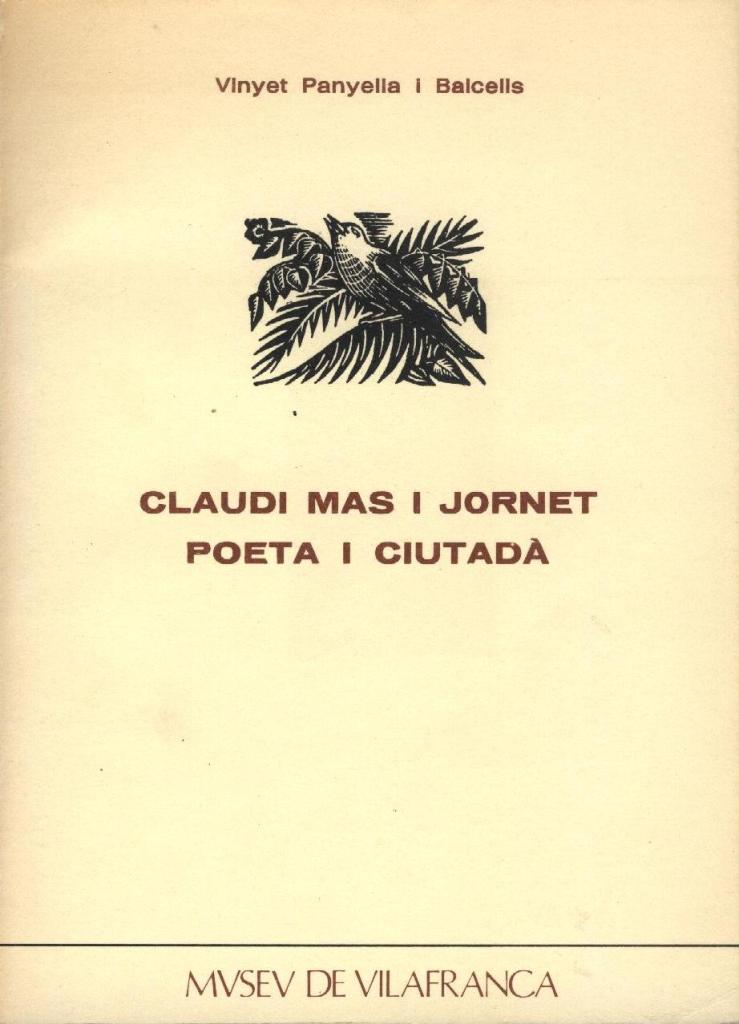 Vinyet Panyella i Balcells

CLAUDI MAS I JORNET
POETA I CIUTADÀ

MVSEV DE VILAFRANCA